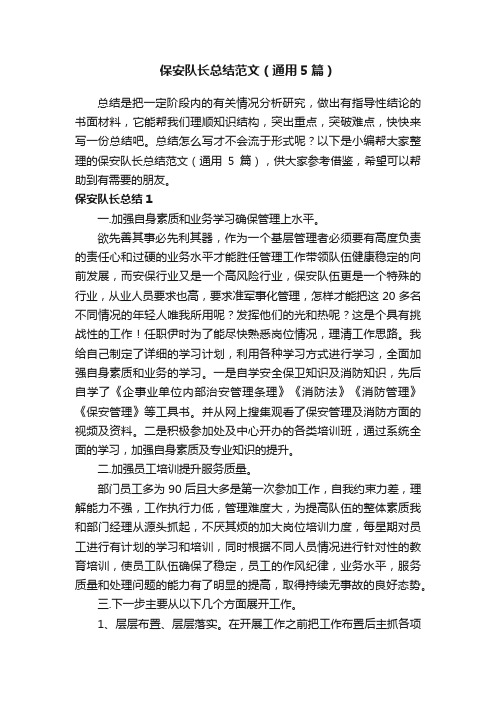 保安队长总结范文（通用5篇）

总结是把一定阶段内的有关情况分析研究，做出有指导性结论的书面材料，它能帮我们理顺知识结构，突出重点，突破难点，快快来写一份总结吧。总结怎么写才不会流于形式呢？以下是小编帮大家整理的保安队长总结范文（通用 5 篇），供大家参考借鉴，希望可以帮助到有需要的朋友。

保安队长总结1

一.加强自身素质和业务学习确保管理上水平。

欲先善其事必先利其器，作为一个基层管理者必须要有高度负责的责任心和过硬的业务水平才能胜任管理工作带领队伍健康稳定的向前发展，而安保行业又是一个高风险行业，保安队伍更是一个特殊的行业，从业人员要求也高，要求准军事化管理，怎样才能把这 20 多名不同情况的年轻人唯我所用呢？发挥他们的光和热呢？这是个具有挑战性的工作！任职伊时为了能尽快熟悉岗位情况，理清工作思路。我给自己制定了详细的学习计划，利用各种学习方式进行学习，全面加强自身素质和业务的学习。一是自学安全保卫知识及消防知识，先后自学了《企事业单位内部治安管理条理》《消防法》《消防管理》《保安管理》等工具书。并从网上搜集观看了保安管理及消防方面的视频及资料。二是积极参加处及中心开办的各类培训班，通过系统全面的学习，加强自身素质及专业知识的提升。

二.加强员工培训提升服务质量。

部门员工多为 90 后且大多是第一次参加工作，自我约束力差，理解能力不强，工作执行力低，管理难度大，为提高队伍的整体素质我和部门经理从源头抓起，不厌其烦的加大岗位培训力度，每星期对员工进行有计划的学习和培训，同时根据不同人员情况进行针对性的教育培训，使员工队伍确保了稳定，员工的作风纪律，业务水平，服务质量和处理问题的能力有了明显的提高，取得持续无事故的良好态势。

三.下一步主要从以下几个方面展开工作。

1、层层布置、层层落实。在开展工作之前把工作布置后主抓各项